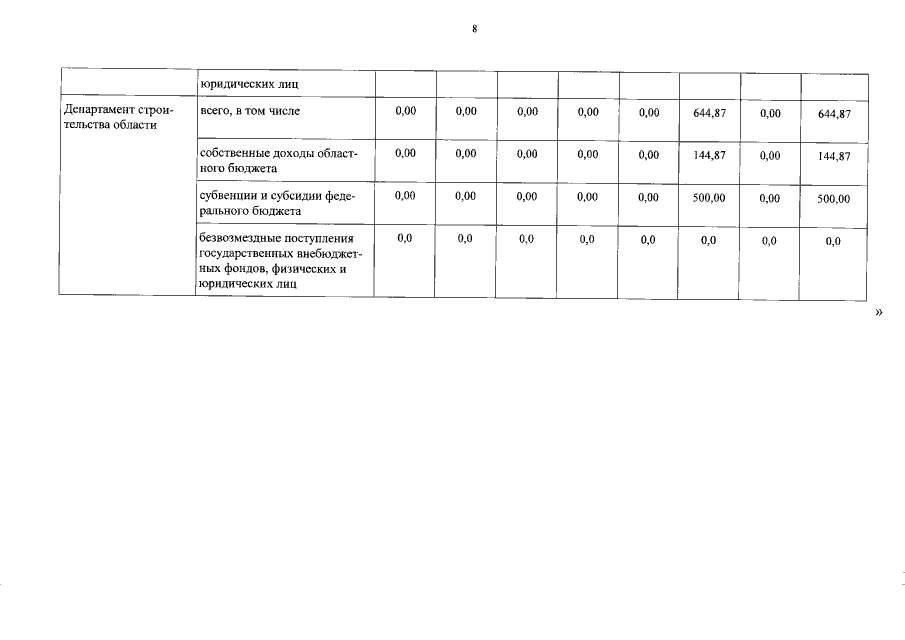 8

| | юридических лиц | | | | | | | | |
|---|---|---|---|---|---|---|---|---|---|
| Департамент строительства области | всего, в том числе | 0,00 | 0,00 | 0,00 | 0,00 | 0,00 | 644,87 | 0,00 | 644,87 |
| | собственные доходы областного бюджета | 0,00 | 0,00 | 0,00 | 0,00 | 0,00 | 144,87 | 0,00 | 144,87 |
| | субвенции и субсидии федерального бюджета | 0,00 | 0,00 | 0,00 | 0,00 | 0,00 | 500,00 | 0,00 | 500,00 |
| | безвозмездные поступления государственных внебюджетных фондов, физических и юридических лиц | 0,0 | 0,0 | 0,0 | 0,0 | 0,0 | 0,0 | 0,0 | 0,0 |

»